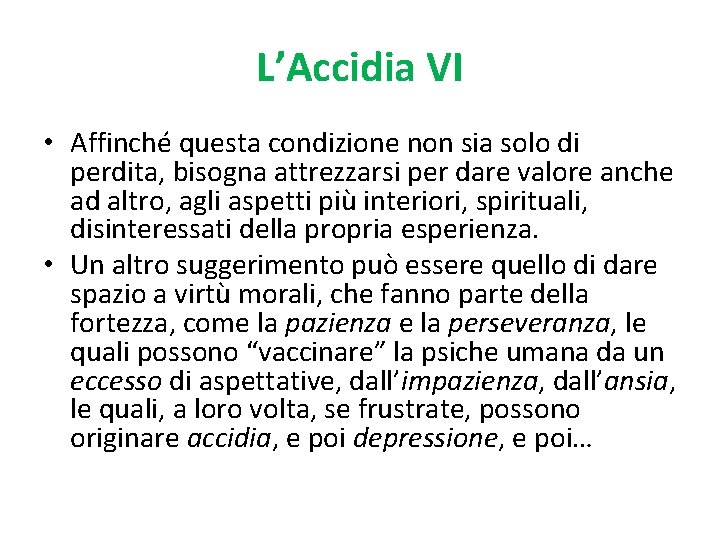 L'Accidia VI

• Affinché questa condizione non sia solo di perdita, bisogna attrezzarsi per dare valore anche ad altro, agli aspetti più interiori, spirituali, disinteressati della propria esperienza.
• Un altro suggerimento può essere quello di dare spazio a virtù morali, che fanno parte della fortezza, come la pazienza e la perseveranza, le quali possono "vaccinare" la psiche umana da un eccesso di aspettative, dall'impazienza, dall'ansia, le quali, a loro volta, se frustrate, possono originare accidia, e poi depressione, e poi…